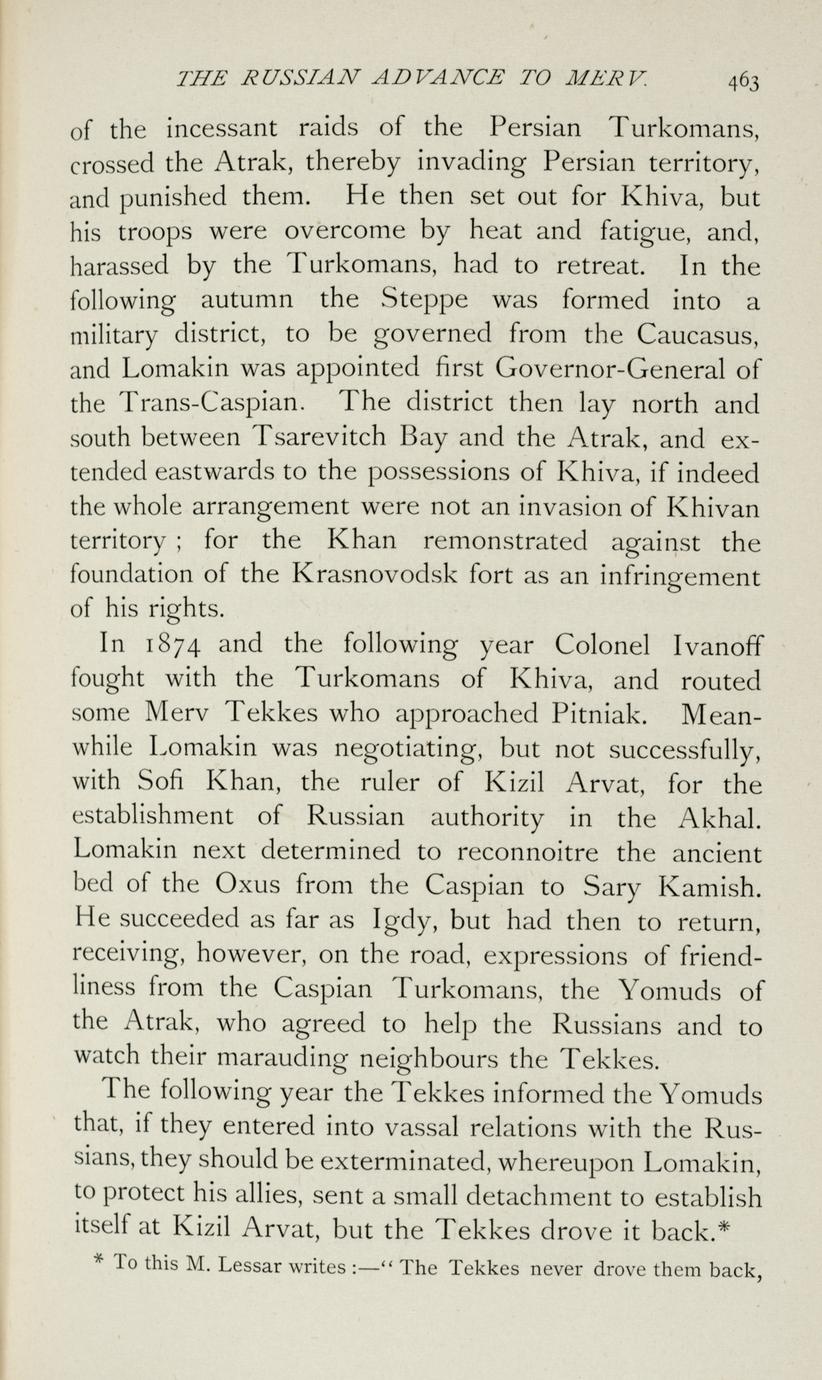 THE RUSSIAN ADVANCE TO MERV. 463

of the incessant raids of the Persian Turkomans, crossed the Atrak, thereby invading Persian territory, and punished them. He then set out for Khiva, but his troops were overcome by heat and fatigue, and, harassed by the Turkomans, had to retreat. In the following autumn the Steppe was formed into a military district, to be governed from the Caucasus, and Lomakin was appointed first Governor-General of the Trans-Caspian. The district then lay north and south between Tsarevitch Bay and the Atrak, and extended eastwards to the possessions of Khiva, if indeed the whole arrangement were not an invasion of Khivan territory ; for the Khan remonstrated against the foundation of the Krasnovodsk fort as an infringement of his rights.

In 1874 and the following year Colonel Ivanoff fought with the Turkomans of Khiva, and routed some Merv Tekkes who approached Pitniak. Meanwhile Lomakin was negotiating, but not successfully, with Sofi Khan, the ruler of Kizil Arvat, for the establishment of Russian authority in the Akhal. Lomakin next determined to reconnoitre the ancient bed of the Oxus from the Caspian to Sary Kamish. He succeeded as far as Igdy, but had then to return, receiving, however, on the road, expressions of friendliness from the Caspian Turkomans, the Yomuds of the Atrak, who agreed to help the Russians and to watch their marauding neighbours the Tekkes.

The following year the Tekkes informed the Yomuds that, if they entered into vassal relations with the Russians, they should be exterminated, whereupon Lomakin, to protect his allies, sent a small detachment to establish itself at Kizil Arvat, but the Tekkes drove it back.*

* To this M. Lessar writes :—" The Tekkes never drove them back,